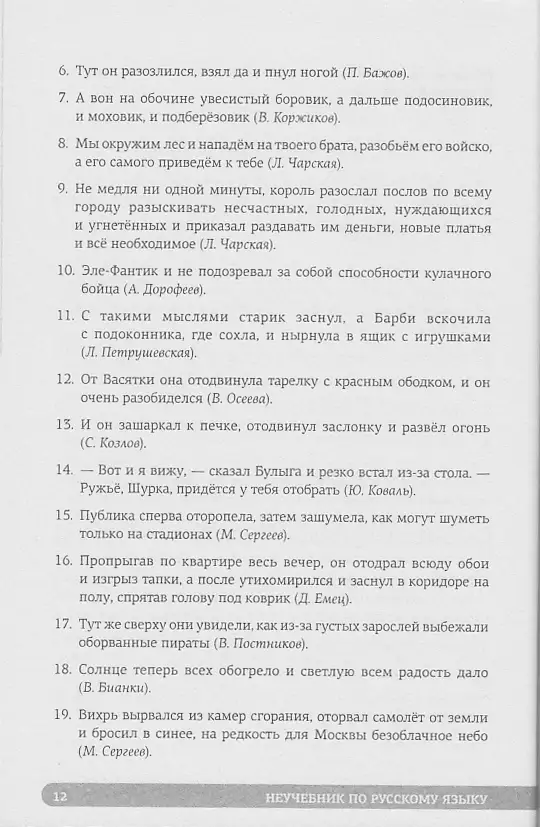 6. Тут он разозлился, взял да и пнул ногой (П. Бажов).

7. А вон на обочине увесистый боровик, а дальше подосиновик, и моховик, и подберёзовик (В. Коржиков).

8. Мы окружим лес и нападём на твоего брата, разобьём его войско, а его самого приведём к тебе (Л. Чарская).

9. Не медля ни одной минуты, король разослал послов по всему городу разыскивать несчастных, голодных, нуждающихся и угнетённых и приказал раздавать им деньги, новые платья и всё необходимое (Л. Чарская).

10. Эле-Фантик и не подозревал за собой способности кулачного бойца (А. Дорофеев).

11. С такими мыслями старик заснул, а Барби вскочила с подоконника, где сохла, и нырнула в ящик с игрушками (Л. Петрушевская).

12. От Васятки она отодвинула тарелку с красным ободком, и он очень разобиделся (В. Осеева).

13. И он зашаркал к печке, отодвинул заслонку и развёл огонь (С. Козлов).

14. — Вот и я вижу, — сказал Булыга и резко встал из-за стола. — Ружьё, Шурка, придётся у тебя отобрать (Ю. Коваль).

15. Публика сперва оторопела, затем зашумела, как могут шуметь только на стадионах (М. Сергеев).

16. Пропрыгав по квартире весь вечер, он отодрал всюду обои и изгрыз тапки, а после утихомирился и заснул в коридоре на полу, спрятав голову под коврик (Д. Емец).

17. Тут же сверху они увидели, как из-за густых зарослей выбежали оборванные пираты (В. Постников).

18. Солнце теперь всех обогрело и светлую всем радость дало (В. Бианки).

19. Вихрь вырвался из камер сгорания, оторвал самолёт от земли и бросил в синее, на редкость для Москвы безоблачное небо (М. Сергеев).

12 НЕУЧЕБНИК ПО РУССКОМУ ЯЗЫКУ